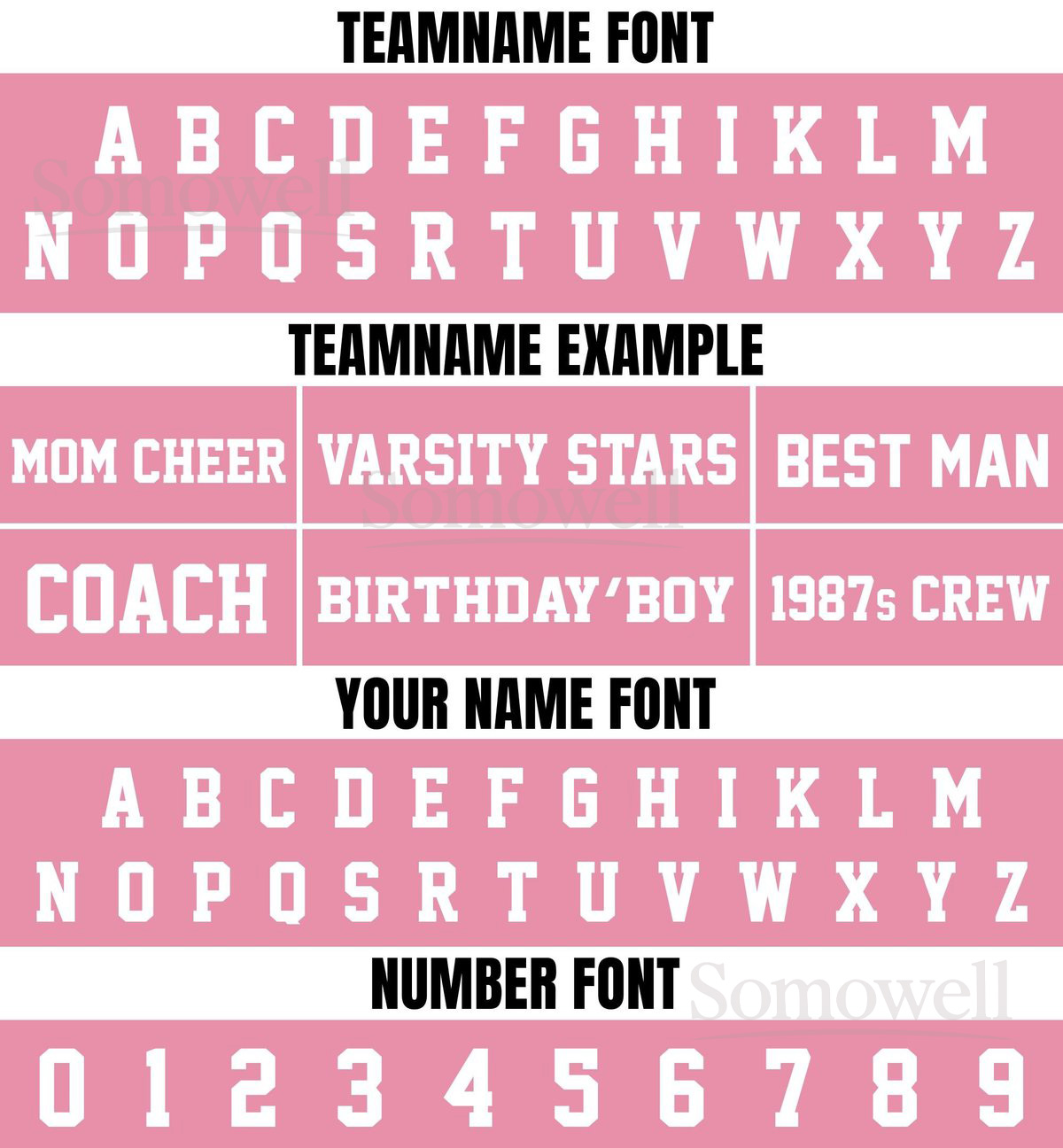 TEAMNAME FONT

A B C D E F G H I K L M
N O P Q S R T U V W X Y Z

TEAMNAME EXAMPLE

MOM CHEER VARSITY STARS BEST MAN
COACH BIRTHDAY'BOY 1987s CREW

YOUR NAME FONT

A B C D E F G H I K L M
N O P Q S R T U V W X Y Z

NUMBER FONT

0 1 2 3 4 5 6 7 8 9

Somowell